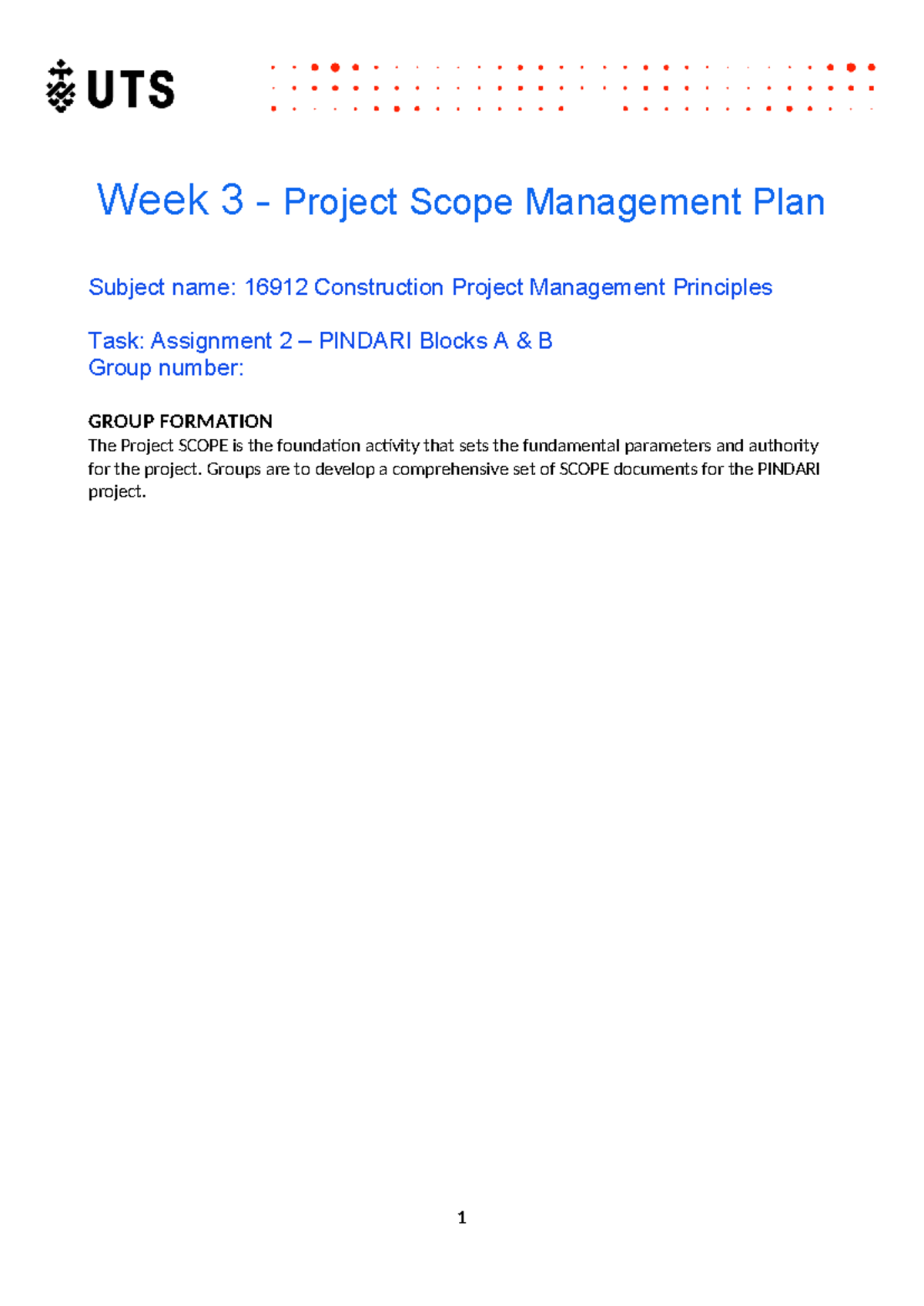 UTS

Week 3 - Project Scope Management Plan

Subject name: 16912 Construction Project Management Principles

Task: Assignment 2 – PINDARI Blocks A & B
Group number:

GROUP FORMATION
The Project SCOPE is the foundation activity that sets the fundamental parameters and authority for the project. Groups are to develop a comprehensive set of SCOPE documents for the PINDARI project.

1